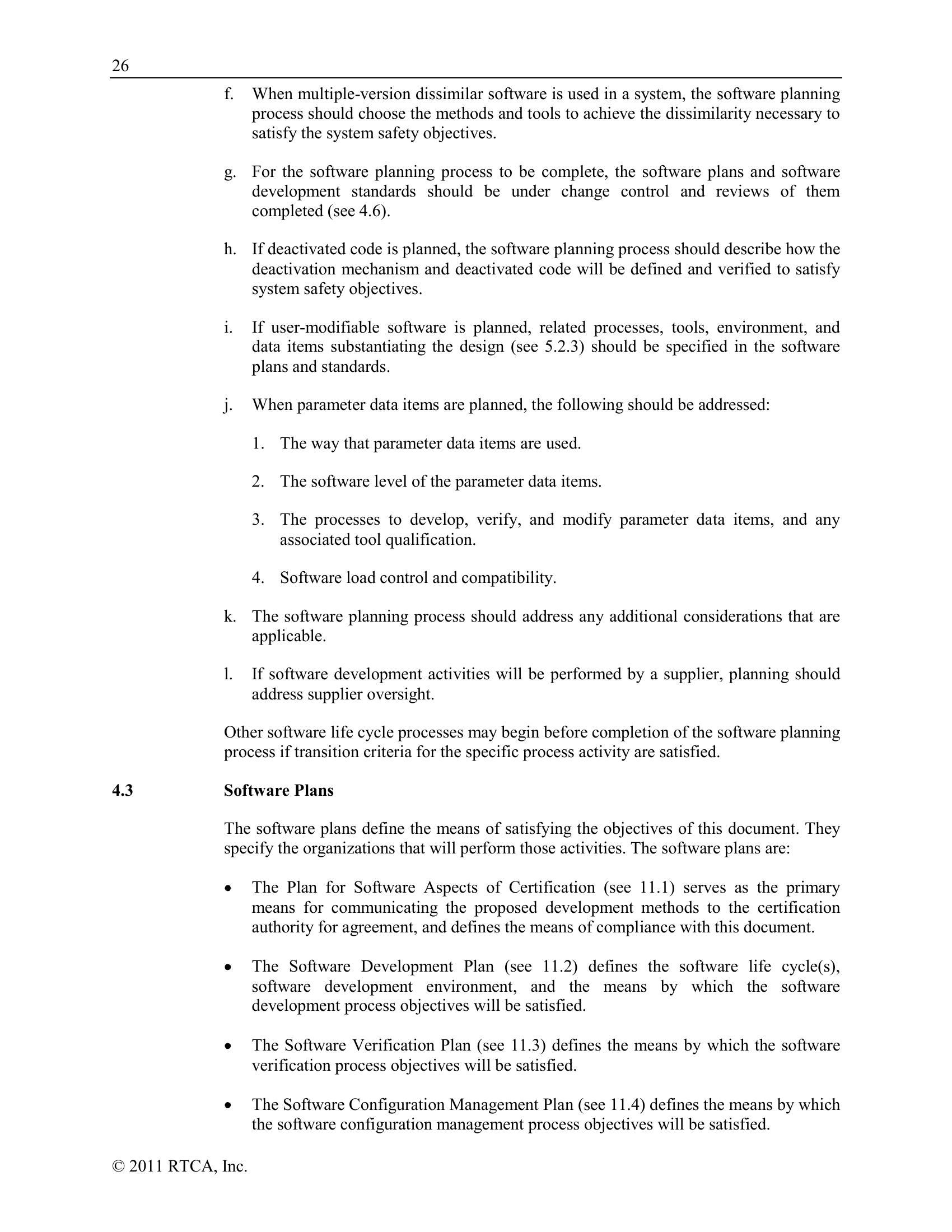 26

f. When multiple-version dissimilar software is used in a system, the software planning process should choose the methods and tools to achieve the dissimilarity necessary to satisfy the system safety objectives.

g. For the software planning process to be complete, the software plans and software development standards should be under change control and reviews of them completed (see 4.6).

h. If deactivated code is planned, the software planning process should describe how the deactivation mechanism and deactivated code will be defined and verified to satisfy system safety objectives.

i. If user-modifiable software is planned, related processes, tools, environment, and data items substantiating the design (see 5.2.3) should be specified in the software plans and standards.

j. When parameter data items are planned, the following should be addressed:

1. The way that parameter data items are used.

2. The software level of the parameter data items.

3. The processes to develop, verify, and modify parameter data items, and any associated tool qualification.

4. Software load control and compatibility.

k. The software planning process should address any additional considerations that are applicable.

l. If software development activities will be performed by a supplier, planning should address supplier oversight.

Other software life cycle processes may begin before completion of the software planning process if transition criteria for the specific process activity are satisfied.

4.3 Software Plans

The software plans define the means of satisfying the objectives of this document. They specify the organizations that will perform those activities. The software plans are:

• The Plan for Software Aspects of Certification (see 11.1) serves as the primary means for communicating the proposed development methods to the certification authority for agreement, and defines the means of compliance with this document.

• The Software Development Plan (see 11.2) defines the software life cycle(s), software development environment, and the means by which the software development process objectives will be satisfied.

• The Software Verification Plan (see 11.3) defines the means by which the software verification process objectives will be satisfied.

• The Software Configuration Management Plan (see 11.4) defines the means by which the software configuration management process objectives will be satisfied.

© 2011 RTCA, Inc.